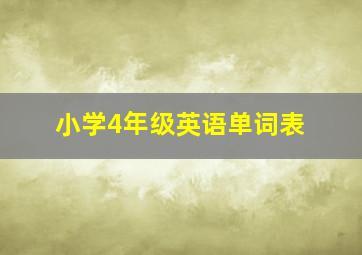 小学4年级英语单词表